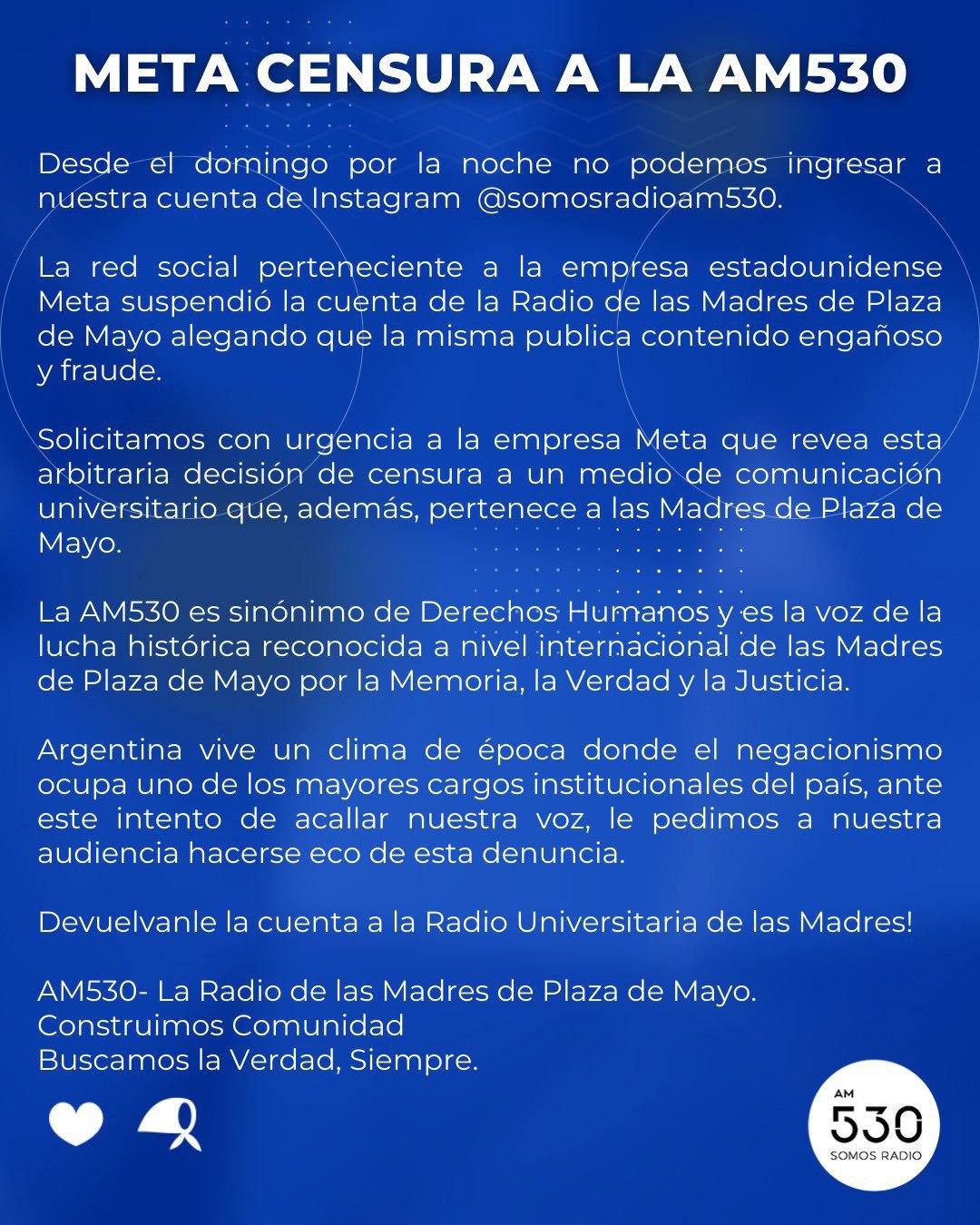 META CENSURA A LA AM530

Desde el domingo por la noche no podemos ingresar a nuestra cuenta de Instagram @somosradioam530.

La red social perteneciente a la empresa estadounidense Meta suspendió la cuenta de la Radio de las Madres de Plaza de Mayo alegando que la misma publica contenido engañoso y fraude.

Solicitamos con urgencia a la empresa Meta que revea esta arbitraria decisión de censura a un medio de comunicación universitario que, además, pertenece a las Madres de Plaza de Mayo.

La AM530 es sinónimo de Derechos Humanos y es la voz de la lucha histórica reconocida a nivel internacional de las Madres de Plaza de Mayo por la Memoria, la Verdad y la Justicia.

Argentina vive un clima de época donde el negacionismo ocupa uno de los mayores cargos institucionales del país, ante este intento de acallar nuestra voz, le pedimos a nuestra audiencia hacerse eco de esta denuncia.

Devuelvanle la cuenta a la Radio Universitaria de las Madres!

AM530- La Radio de las Madres de Plaza de Mayo.
Construimos Comunidad
Buscamos la Verdad, Siempre.

AM
530
SOMOS RADIO